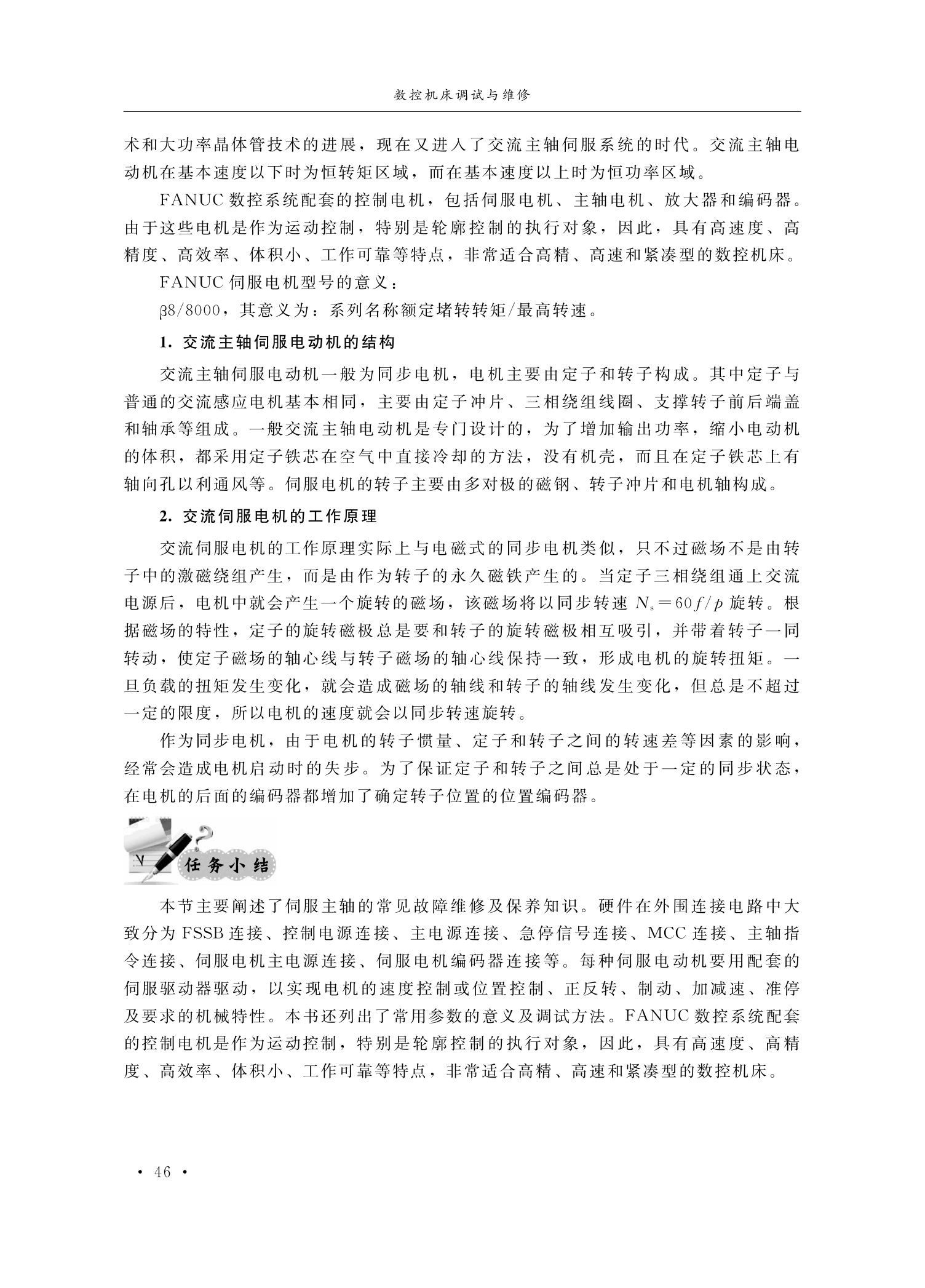 数控机床调试与维修

术和大功率晶体管技术的进展，现在又进入了交流主轴伺服系统的时代。交流主轴电动机在基本速度以下时为恒转矩区域，而在基本速度以上时为恒功率区域。

FANUC 数控系统配套的控制电机，包括伺服电机、主轴电机、放大器和编码器。由于这些电机是作为运动控制，特别是轮廓控制的执行对象，因此，具有高速度、高精度、高效率、体积小、工作可靠等特点，非常适合高精、高速和紧凑型的数控机床。

FANUC 伺服电机型号的意义：

β8/8000，其意义为：系列名称额定堵转转矩/最高转速。

1. 交流主轴伺服电动机的结构

交流主轴伺服电动机一般为同步电机，电机主要由定子和转子构成。其中定子与普通的交流感应电机基本相同，主要由定子冲片、三相绕组线圈、支撑转子前后端盖和轴承等组成。一般交流主轴电动机是专门设计的，为了增加输出功率，缩小电动机的体积，都采用定子铁芯在空气中直接冷却的方法，没有机壳，而且在定子铁芯上有轴向孔以利通风等。伺服电机的转子主要由多对极的磁钢、转子冲片和电机轴构成。

2. 交流伺服电机的工作原理

交流伺服电机的工作原理实际上与电磁式的同步电机类似，只不过磁场不是由转子中的激磁绕组产生，而是由作为转子的永久磁铁产生的。当定子三相绕组通上交流电源后，电机中就会产生一个旋转的磁场，该磁场将以同步转速 $N_s=60f/p$ 旋转。根据磁场的特性，定子的旋转磁极总是要和转子的旋转磁极相互吸引，并带着转子一同转动，使定子磁场的轴心线与转子磁场的轴心线保持一致，形成电机的旋转扭矩。一旦负载的扭矩发生变化，就会造成磁场的轴线和转子的轴线发生变化，但总是不超过一定的限度，所以电机的速度就会以同步转速旋转。

作为同步电机，由于电机的转子惯量、定子和转子之间的转速差等因素的影响，经常会造成电机启动时的失步。为了保证定子和转子之间总是处于一定的同步状态，在电机的后面的编码器都增加了确定转子位置的位置编码器。

任务小结

本节主要阐述了伺服主轴的常见故障维修及保养知识。硬件在外围连接电路中大致分为 FSSB 连接、控制电源连接、主电源连接、急停信号连接、MCC 连接、主轴指令连接、伺服电机主电源连接、伺服电机编码器连接等。每种伺服电动机要用配套的伺服驱动器驱动，以实现电机的速度控制或位置控制、正反转、制动、加减速、准停及要求的机械特性。本书还列出了常用参数的意义及调试方法。FANUC 数控系统配套的控制电机是作为运动控制，特别是轮廓控制的执行对象，因此，具有高速度、高精度、高效率、体积小、工作可靠等特点，非常适合高精、高速和紧凑型的数控机床。

· 46 ·